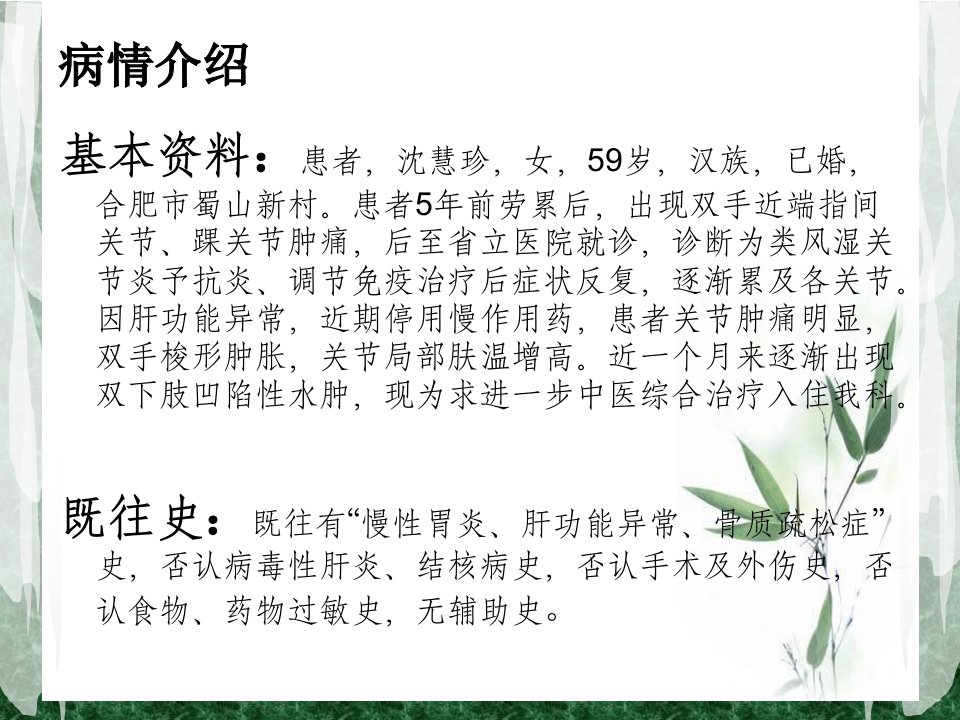 病情介绍

基本资料：患者，沈慧珍，女，59岁，汉族，已婚，合肥市蜀山新村。患者5年前劳累后，出现双手近端指间关节、踝关节肿痛，后至省立医院就诊，诊断为类风湿关节炎予抗炎、调节免疫治疗后症状反复，逐渐累及各关节。因肝功能异常，近期停用慢作用药，患者关节肿痛明显，双手梭形肿胀，关节局部肤温增高。近一个月来逐渐出现双下肢凹陷性水肿，现为求进一步中医综合治疗入住我科。

既往史：既往有“慢性胃炎、肝功能异常、骨质疏松症”史，否认病毒性肝炎、结核病史，否认手术及外伤史，否认食物、药物过敏史，无辅助史。